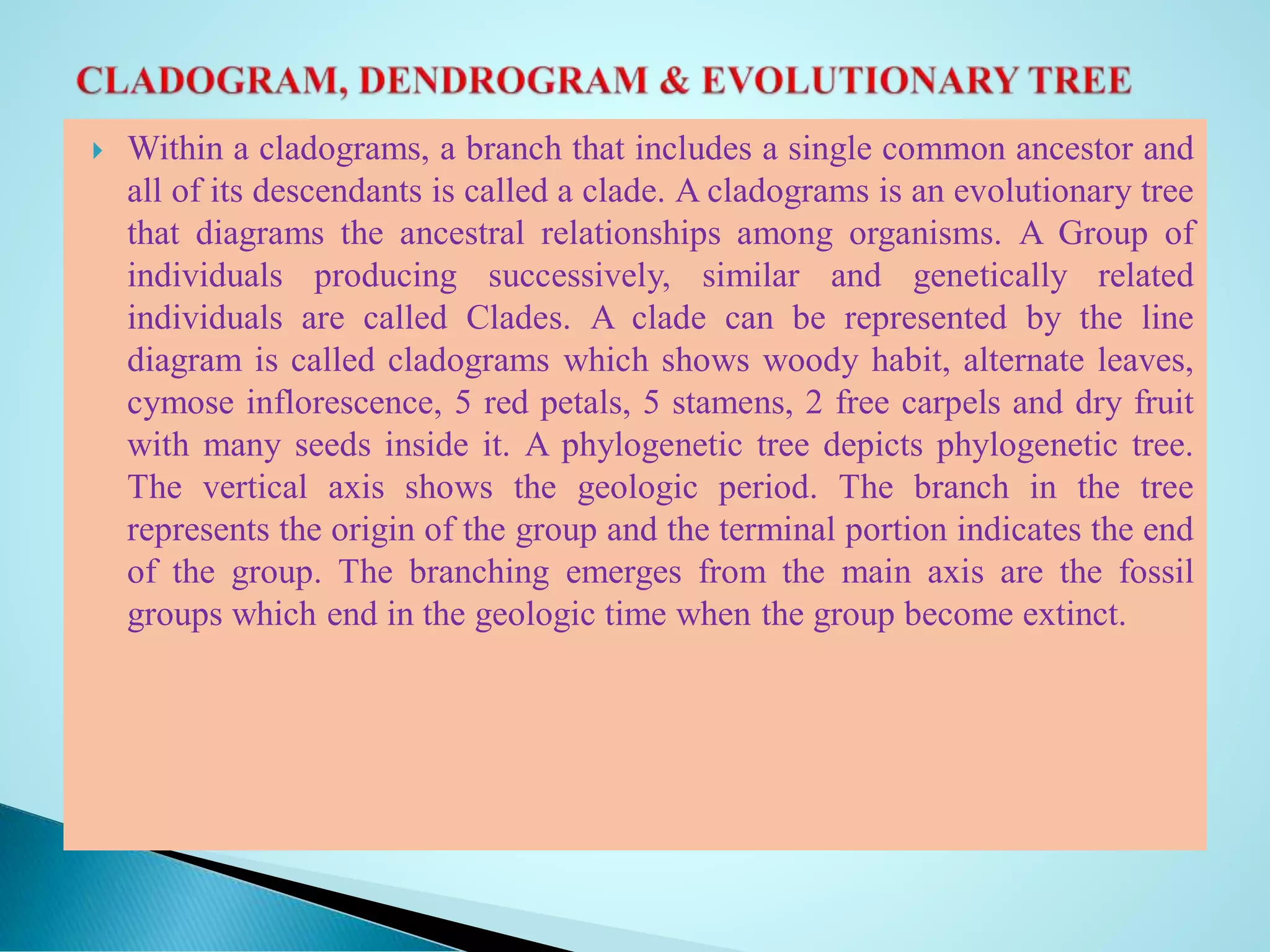 CLADOGRAM, DENDROGRAM & EVOLUTIONARY TREE

Within a cladograms, a branch that includes a single common ancestor and all of its descendants is called a clade. A cladograms is an evolutionary tree that diagrams the ancestral relationships among organisms. A Group of individuals producing successively, similar and genetically related individuals are called Clades. A clade can be represented by the line diagram is called cladograms which shows woody habit, alternate leaves, cymose inflorescence, 5 red petals, 5 stamens, 2 free carpels and dry fruit with many seeds inside it. A phylogenetic tree depicts phylogenetic tree. The vertical axis shows the geologic period. The branch in the tree represents the origin of the group and the terminal portion indicates the end of the group. The branching emerges from the main axis are the fossil groups which end in the geologic time when the group become extinct.